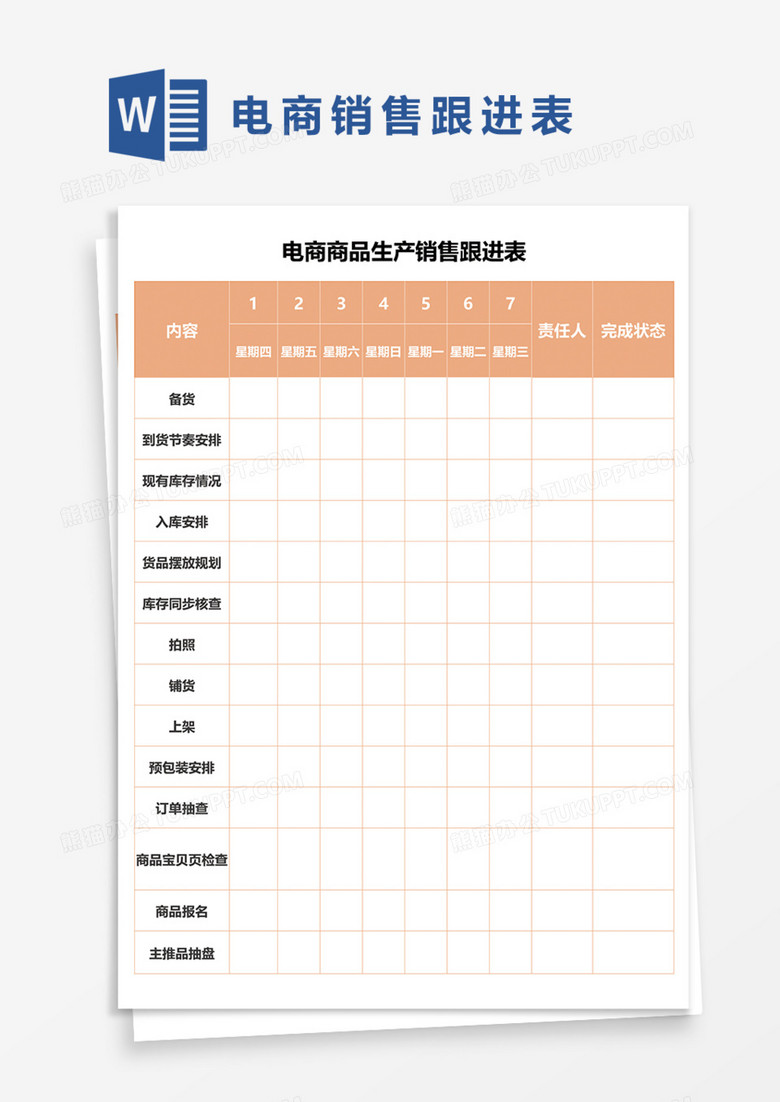 W

电商销售跟进表

熊猫办公 TUKUPPT.COM

电商商品生产销售跟进表

| 内容 | 1 | 2 | 3 | 4 | 5 | 6 | 7 | 责任人 | 完成状态 |
|---|---|---|---|---|---|---|---|---|---|
| | 星期四 | 星期五 | 星期六 | 星期日 | 星期一 | 星期二 | 星期三 | | |
| 备货 | | | | | | | | | |
| 到货节奏安排 | | | | | | | | | |
| 现有库存情况 | | | | | | | | | |
| 入库安排 | | | | | | | | | |
| 货品摆放规划 | | | | | | | | | |
| 库存同步核查 | | | | | | | | | |
| 拍照 | | | | | | | | | |
| 铺货 | | | | | | | | | |
| 上架 | | | | | | | | | |
| 预包装安排 | | | | | | | | | |
| 订单抽查 | | | | | | | | | |
| 商品宝贝页检查 | | | | | | | | | |
| 商品报名 | | | | | | | | | |
| 主推品抽盘 | | | | | | | | | |